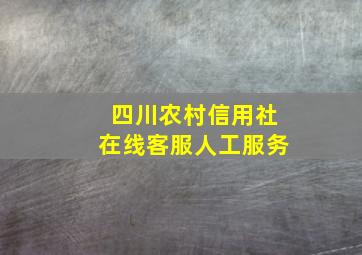 四川农村信用社
在线客服人工服务